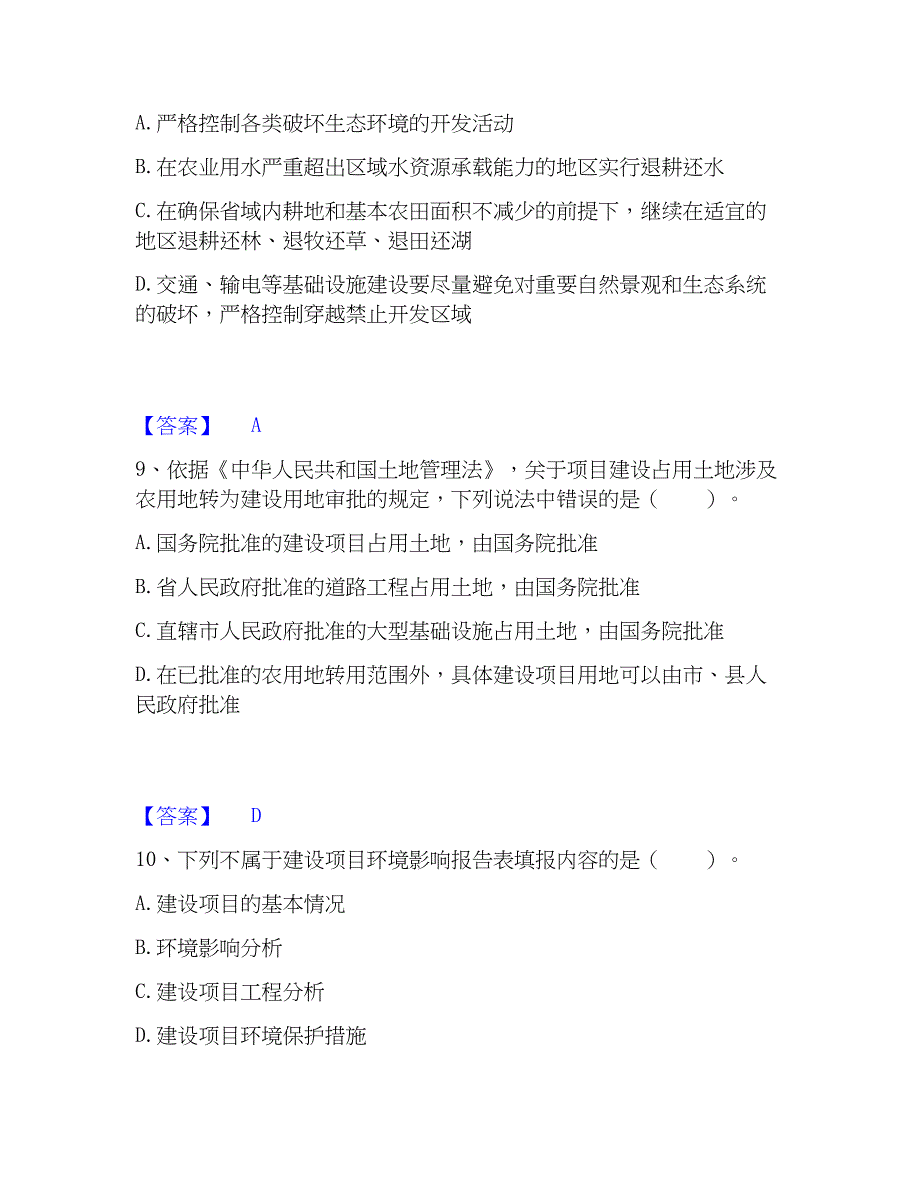 A. 严格控制各类破坏生态环境的开发活动

B. 在农业用水严重超出区域水资源承载能力的地区实行退耕还水

C. 在确保省域内耕地和基本农田面积不减少的前提下，继续在适宜的地区退耕还林、退牧还草、退田还湖

D. 交通、输电等基础设施建设要尽量避免对重要自然景观和生态系统的破坏，严格控制穿越禁止开发区域

【答案】 A

9、依据《中华人民共和国土地管理法》，关于项目建设占用土地涉及农用地转为建设用地审批的规定，下列说法中错误的是（ ）。

A. 国务院批准的建设项目占用土地，由国务院批准

B. 省人民政府批准的道路工程占用土地，由国务院批准

C. 直辖市人民政府批准的大型基础设施占用土地，由国务院批准

D. 在已批准的农用地转用范围外，具体建设项目用地可以由市、县人民政府批准

【答案】 D

10、下列不属于建设项目环境影响报告表填报内容的是（ ）。

A. 建设项目的基本情况

B. 环境影响分析

C. 建设项目工程分析

D. 建设项目环境保护措施